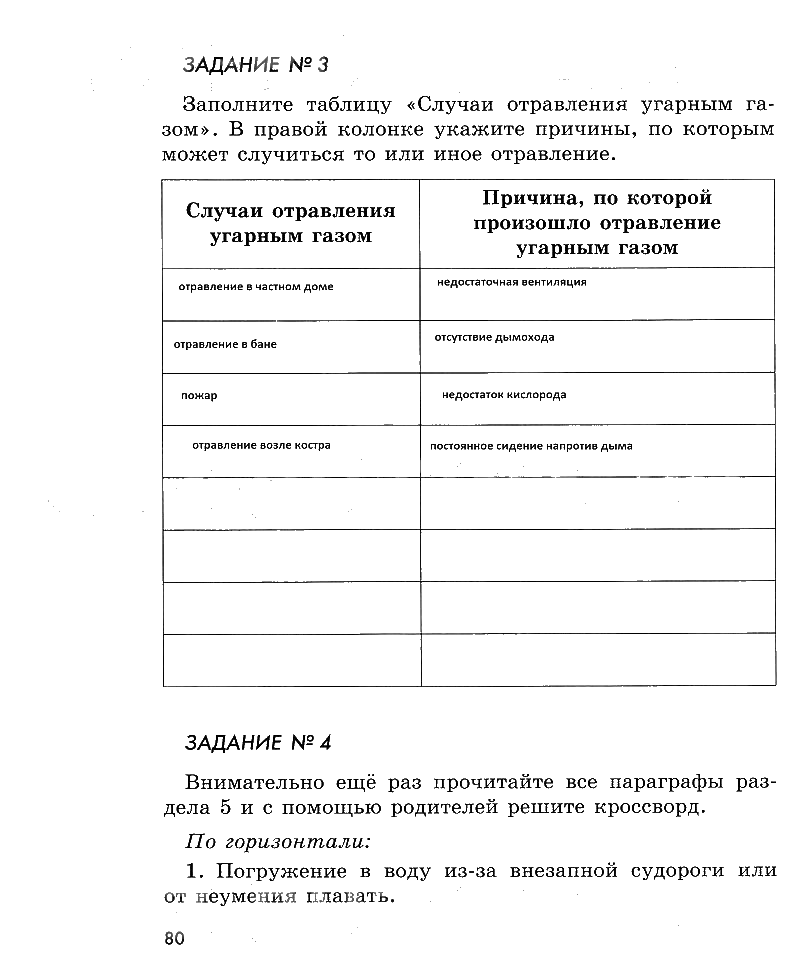 ЗАДАНИЕ № 3

Заполните таблицу «Случаи отравления угарным газом». В правой колонке укажите причины, по которым может случиться то или иное отравление.

| Случаи отравления угарным газом | Причина, по которой произошло отравление угарным газом |
|---|---|
| отравление в частном доме | недостаточная вентиляция |
| отравление в бане | отсутствие дымохода |
| пожар | недостаток кислорода |
| отравление возле костра | постоянное сидение напротив дыма |
| | |
| | |
| | |
| | |

ЗАДАНИЕ № 4

Внимательно ещё раз прочитайте все параграфы раздела 5 и с помощью родителей решите кроссворд.

По горизонтали:

1. Погружение в воду из-за внезапной судороги или от неумения плавать.

80